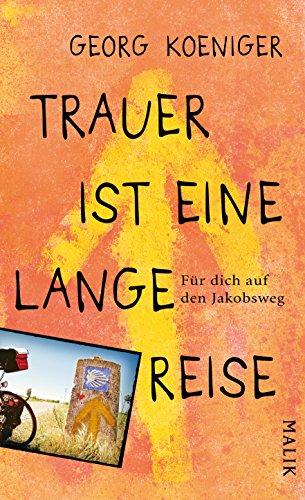 GEORG KOENIGER

TRAUER IST EINE LANGE REISE

Für dich auf den Jakobsweg

MALIK